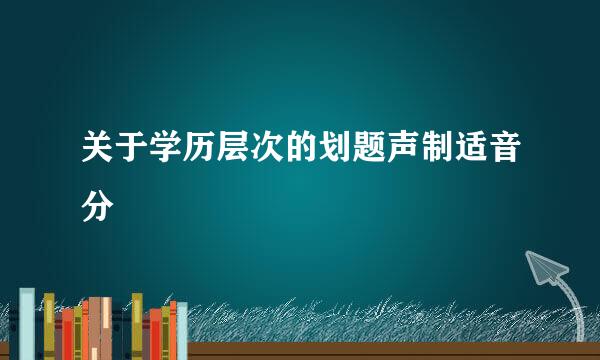 关于学历层次的划题声制适音分